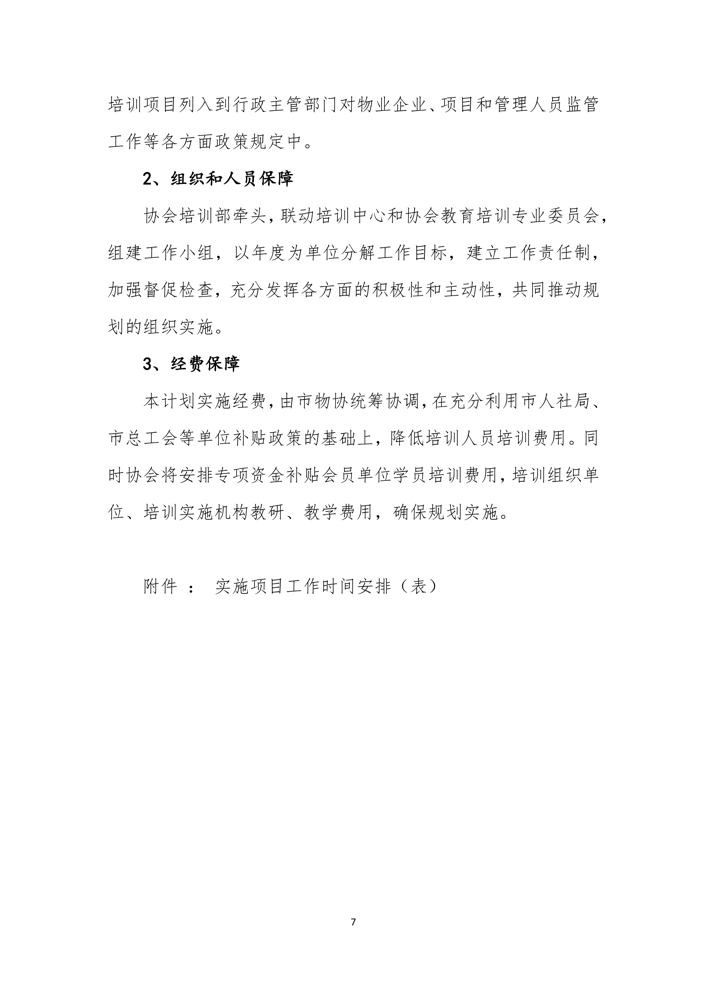 培训项目列入到行政主管部门对物业企业、项目和管理人员监管工作等各方面政策规定中。

2、组织和人员保障

协会培训部牵头，联动培训中心和协会教育培训专业委员会，组建工作小组，以年度为单位分解工作目标，建立工作责任制，加强督促检查，充分发挥各方面的积极性和主动性，共同推动规划的组织实施。

3、经费保障

本计划实施经费，由市物协统筹协调，在充分利用市人社局、市总工会等单位补贴政策的基础上，降低培训人员培训费用。同时协会将安排专项资金补贴会员单位学员培训费用，培训组织单位、培训实施机构教研、教学费用，确保规划实施。

附件 ： 实施项目工作时间安排（表）

7